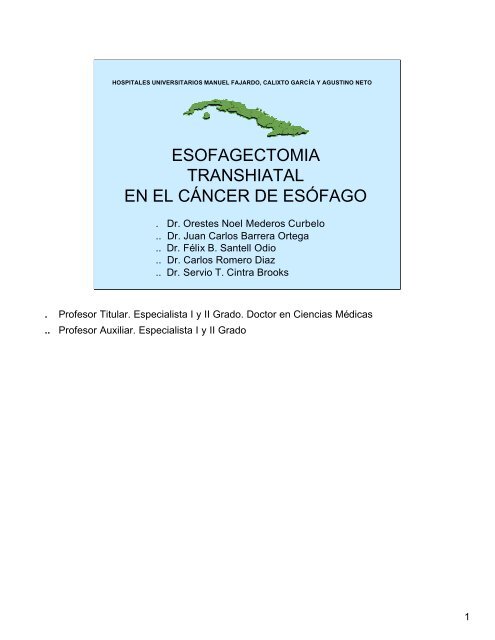 HOSPITALES UNIVERSITARIOS MANUEL FAJARDO, CALIXTO GARCÍA Y AGUSTINO NETO

ESOFAGECTOMIA TRANSHIATAL EN EL CÁNCER DE ESÓFAGO

. Dr. Orestes Noel Mederos Curbelo
.. Dr. Juan Carlos Barrera Ortega
.. Dr. Félix B. Santell Odio
.. Dr. Carlos Romero Diaz
.. Dr. Servio T. Cintra Brooks

. Profesor Titular. Especialista I y II Grado. Doctor en Ciencias Médicas
.. Profesor Auxiliar. Especialista I y II Grado

1